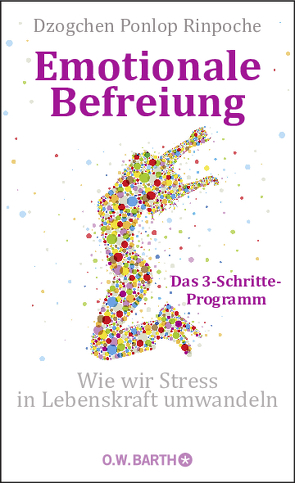 Dzogchen Ponlop Rinpoche

Emotionale Befreiung

Das 3-Schritte-Programm

Wie wir Stress in Lebenskraft umwandeln

O.W. BARTH